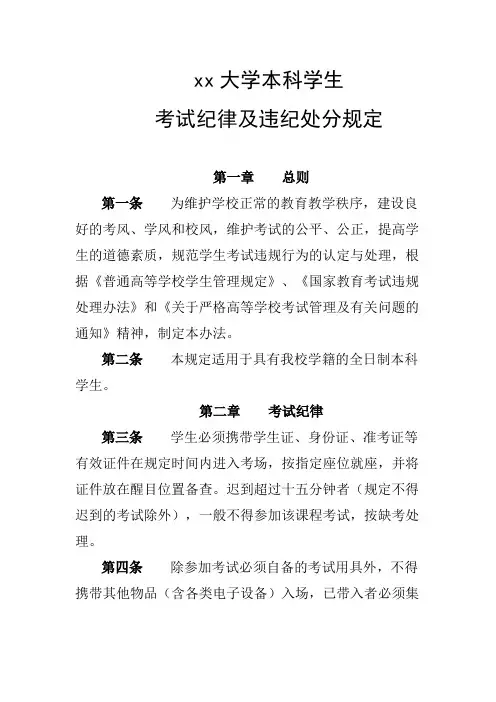 xx 大学本科学生

考试纪律及违纪处分规定

第一章 总则

第一条 为维护学校正常的教育教学秩序，建设良好的考风、学风和校风，维护考试的公平、公正，提高学生的道德素质，规范学生考试违规行为的认定与处理，根据《普通高等学校学生管理规定》、《国家教育考试违规处理办法》和《关于严格高等学校考试管理及有关问题的通知》精神，制定本办法。

第二条 本规定适用于具有我校学籍的全日制本科学生。

第二章 考试纪律

第三条 学生必须携带学生证、身份证、准考证等有效证件在规定时间内进入考场，按指定座位就座，并将证件放在醒目位置备查。迟到超过十五分钟者（规定不得迟到的考试除外），一般不得参加该课程考试，按缺考处理。

第四条 除参加考试必须自备的考试用具外，不得携带其他物品（含各类电子设备）入场，已带入者必须集